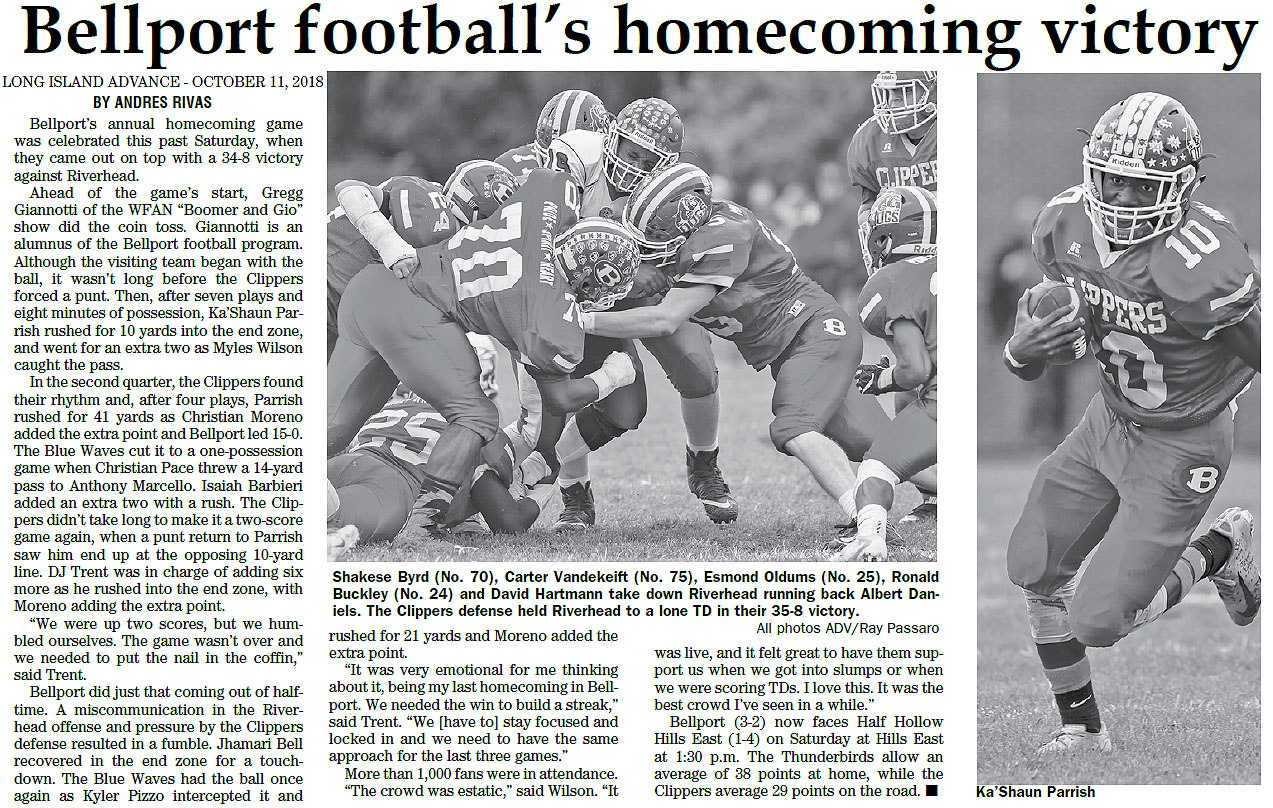 Bellport football's homecoming victory

LONG ISLAND ADVANCE - OCTOBER 11, 2018

BY ANDRES RIVAS

Bellport's annual homecoming game was celebrated this past Saturday, when they came out on top with a 34-8 victory against Riverhead.

Ahead of the game's start, Gregg Giannotti of the WFAN "Boomer and Gio" show did the coin toss. Giannotti is an alumnus of the Bellport football program. Although the visiting team began with the ball, it wasn't long before the Clippers forced a punt. Then, after seven plays and eight minutes of possession, Ka'Shaun Parrish rushed for 10 yards into the end zone, and went for an extra two as Myles Wilson caught the pass.

In the second quarter, the Clippers found their rhythm and, after four plays, Parrish rushed for 41 yards as Christian Moreno added the extra point and Bellport led 15-0. The Blue Waves cut it to a one-possession game when Christian Pace threw a 14-yard pass to Anthony Marcello. Isaiah Barbieri added an extra two with a rush. The Clippers didn't take long to make it a two-score game again, when a punt return to Parrish saw him end up at the opposing 10-yard line. DJ Trent was in charge of adding six more as he rushed into the end zone, with Moreno adding the extra point.

"We were up two scores, but we humbled ourselves. The game wasn't over and we needed to put the nail in the coffin," said Trent.

Bellport did just that coming out of halftime. A miscommunication in the Riverhead offense and pressure by the Clippers defense resulted in a fumble. Jhamari Bell recovered in the end zone for a touchdown. The Blue Waves had the ball once again as Kyler Pizzo intercepted it and rushed for 21 yards and Moreno added the extra point.

"It was very emotional for me thinking about it, being my last homecoming in Bellport. We needed the win to build a streak," said Trent. "We [have to] stay focused and locked in and we need to have the same approach for the last three games."

More than 1,000 fans were in attendance. "The crowd was estatic," said Wilson. "It was live, and it felt great to have them support us when we got into slumps or when we were scoring TDs. I love this. It was the best crowd I've seen in a while."

Bellport (3-2) now faces Half Hollow Hills East (1-4) on Saturday at Hills East at 1:30 p.m. The Thunderbirds allow an average of 38 points at home, while the Clippers average 29 points on the road. ■

Shakese Byrd (No. 70), Carter Vandekeift (No. 75), Esmond Oldums (No. 25), Ronald Buckley (No. 24) and David Hartmann take down Riverhead running back Albert Daniels. The Clippers defense held Riverhead to a lone TD in their 35-8 victory.

All photos ADV/Ray Passaro

Ka'Shaun Parrish